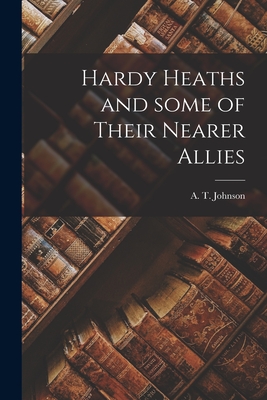 Hardy Heaths and some of Their Nearer Allies

A. T. Johnson